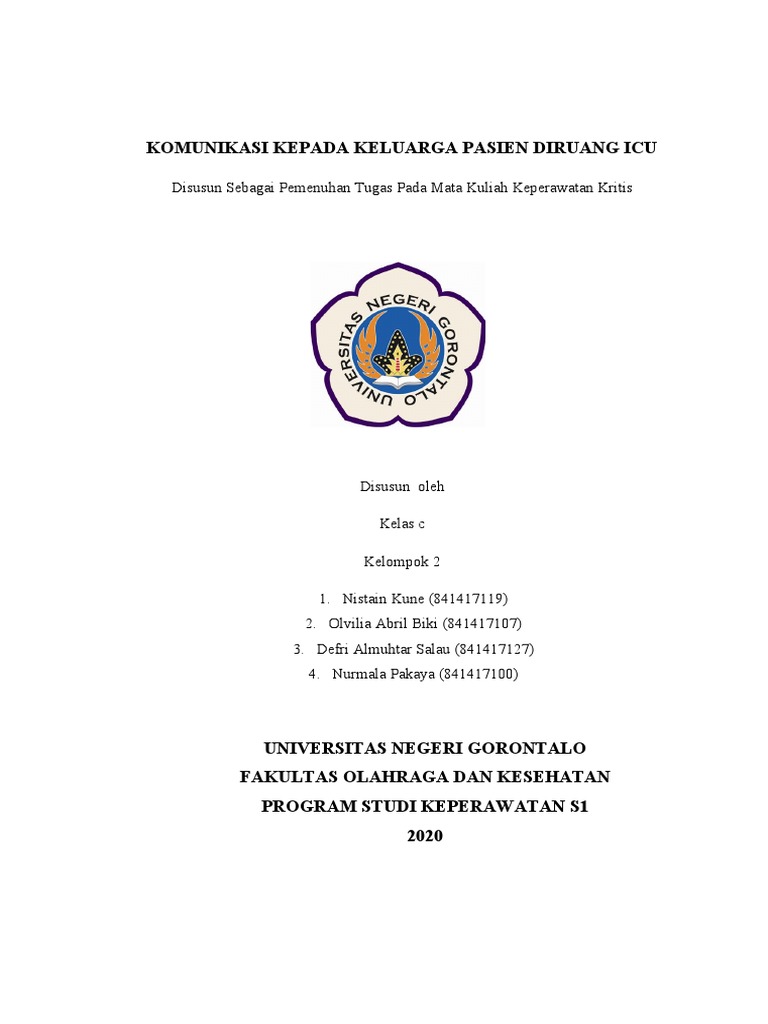 KOMUNIKASI KEPADA KELUARGA PASIEN DIRUANG ICU

Disusun Sebagai Pemenuhan Tugas Pada Mata Kuliah Keperawatan Kritis

UNIVERSITAS NEGERI GORONTALO

Disusun oleh

Kelas c

Kelompok 2

1. Nistain Kune (841417119)
2. Olvilia Abril Biki (841417107)
3. Defri Almuhtar Salau (841417127)
4. Nurmala Pakaya (841417100)

UNIVERSITAS NEGERI GORONTALO
FAKULTAS OLAHRAGA DAN KESEHATAN
PROGRAM STUDI KEPERAWATAN S1
2020